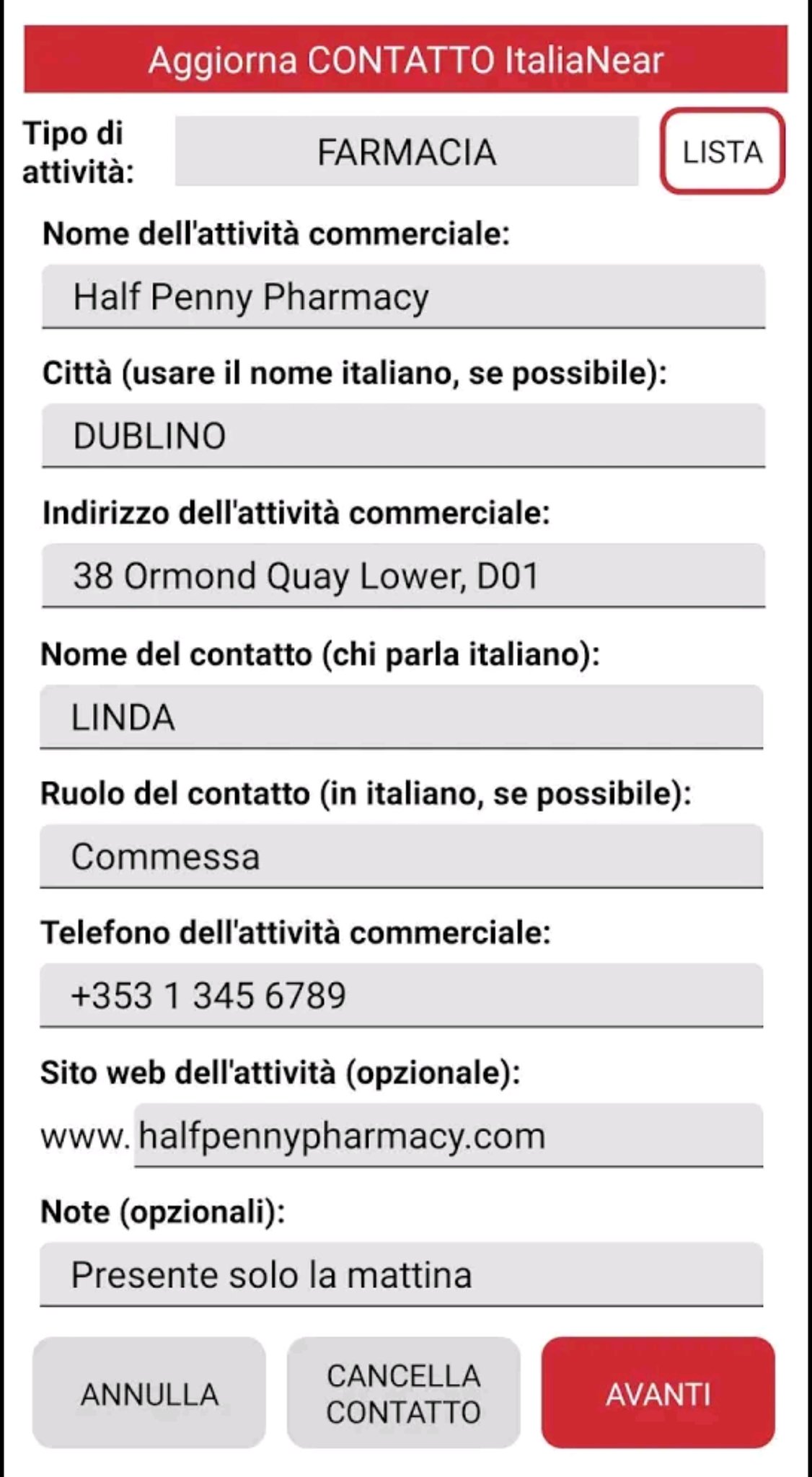 Aggiorna CONTATTO ItaliaNear

Tipo di attività:
FARMACIA
LISTA

Nome dell'attività commerciale:
Half Penny Pharmacy

Città (usare il nome italiano, se possibile):
DUBLINO

Indirizzo dell'attività commerciale:
38 Ormond Quay Lower, D01

Nome del contatto (chi parla italiano):
LINDA

Ruolo del contatto (in italiano, se possibile):
Commessa

Telefono dell'attività commerciale:
+353 1 345 6789

Sito web dell'attività (opzionale):
www. halfpennypharmacy.com

Note (opzionali):
Presente solo la mattina

ANNULLA
CANCELLA CONTATTO
AVANTI